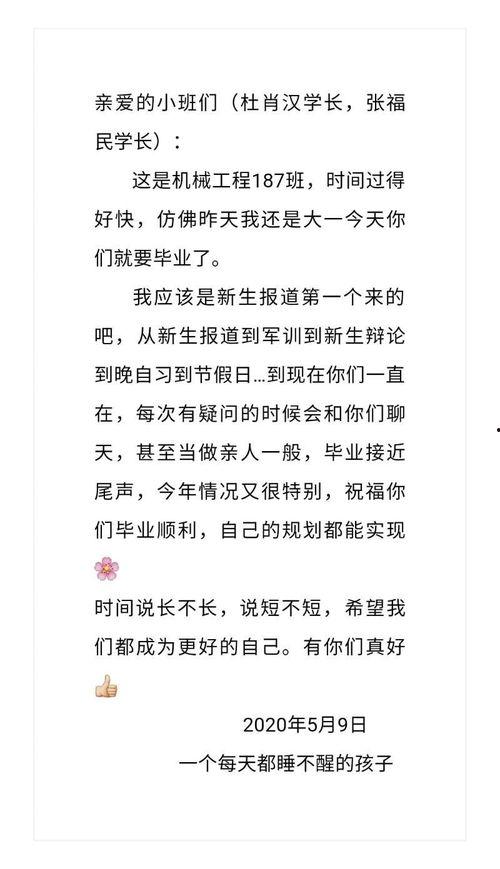 亲爱的小班们（杜肖汉学长，张福民学长）：

这是机械工程187班，时间过得好快，仿佛昨天我还是大一今天你们就要毕业了。

我应该是新生报道第一个来的吧，从新生报道到军训到新生辩论到晚自习到节假日…到现在你们一直在，每次有疑问的时候会和你们聊天，甚至当做亲人一般，毕业接近尾声，今年情况又很特别，祝福你们毕业顺利，自己的规划都能实现🌸

时间说长不长，说短不短，希望我们都成为更好的自己。有你们真好👍

2020年5月9日

一个每天都睡不醒的孩子